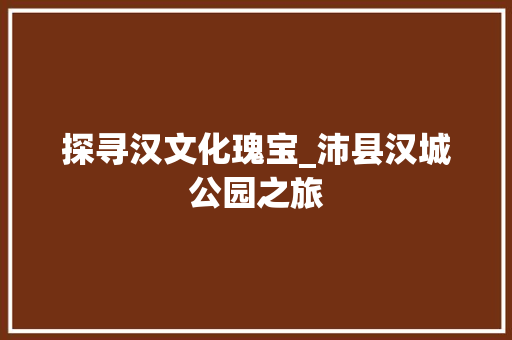 探寻汉文化瑰宝_沛县汉城公园之旅